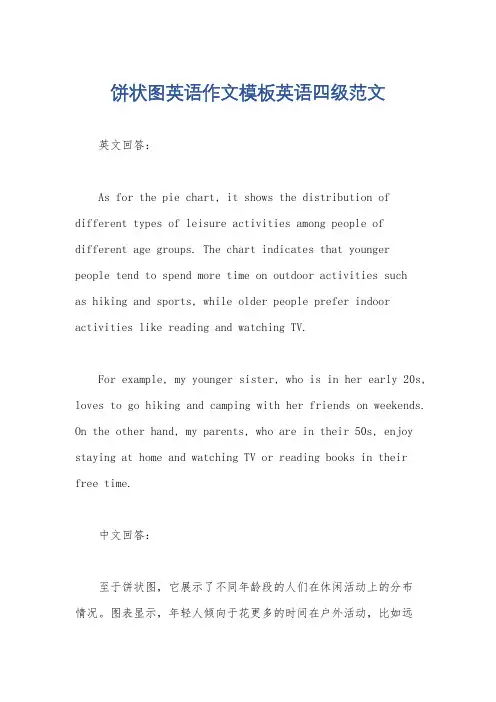 饼状图英语作文模板英语四级范文

英文回答：

As for the pie chart, it shows the distribution of different types of leisure activities among people of different age groups. The chart indicates that younger people tend to spend more time on outdoor activities such as hiking and sports, while older people prefer indoor activities like reading and watching TV.

For example, my younger sister, who is in her early 20s, loves to go hiking and camping with her friends on weekends. On the other hand, my parents, who are in their 50s, enjoy staying at home and watching TV or reading books in their free time.

中文回答：

至于饼状图，它展示了不同年龄段的人们在休闲活动上的分布情况。图表显示，年轻人倾向于花更多的时间在户外活动，比如远